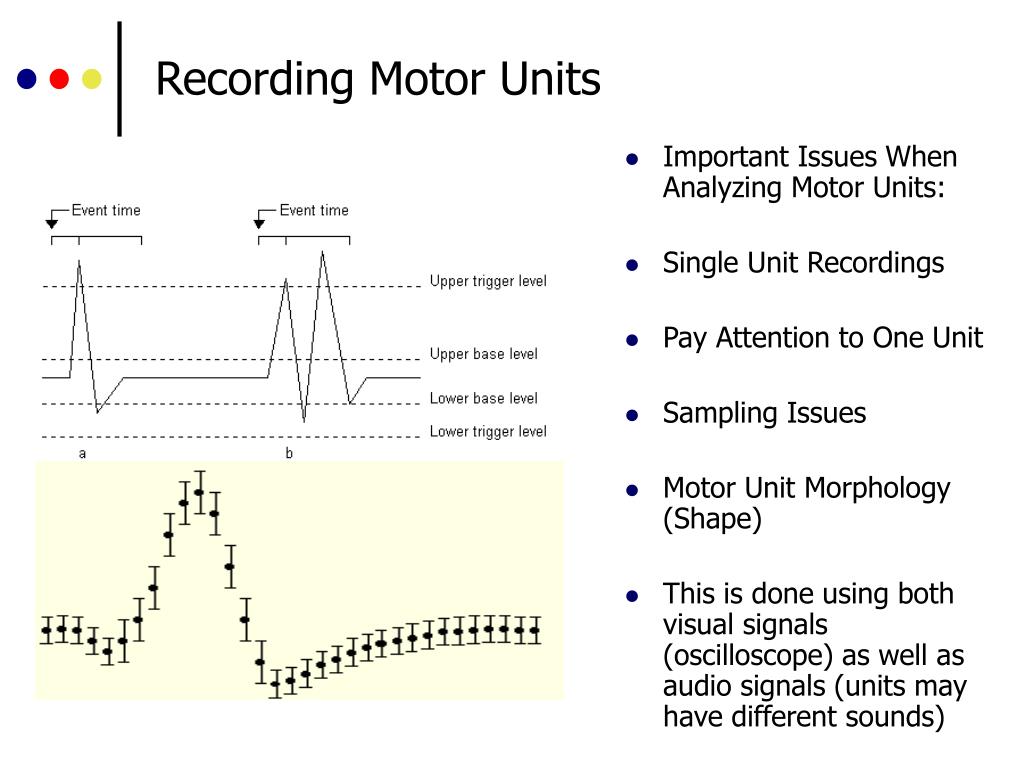 Recording Motor Units

Event time

Event time

Upper trigger level

Upper base level

Lower base level

Lower trigger level

a

b

- Important Issues When Analyzing Motor Units:
- Single Unit Recordings
- Pay Attention to One Unit
- Sampling Issues
- Motor Unit Morphology (Shape)
- This is done using both visual signals (oscilloscope) as well as audio signals (units may have different sounds)